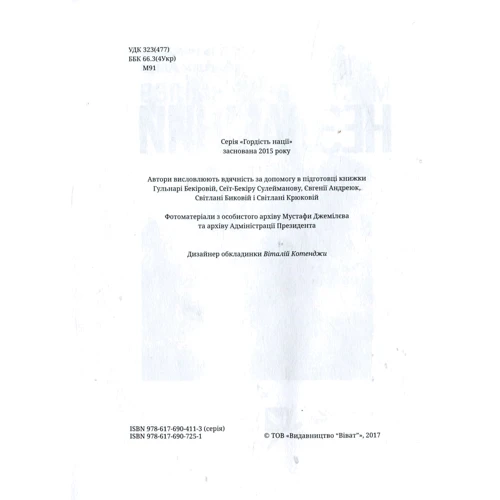 УДК 323(477)
ББК 66.3(4Укр)
М91

Серія «Гордість нації»
заснована 2015 року

Автори висловлюють вдячність за допомогу в підготовці книжки Гульнарі Бекіровій, Сеїт-Бекіру Сулейманову, Євгенії Андреюк, Світлані Биковій і Світлані Крюковій

Фотоматеріали з особистого архіву Мустафи Джемілєва та архіву Адміністрації Президента

Дизайнер обкладинки Віталій Котенджи

ISBN 978-617-690-411-3 (серія)
ISBN 978-617-690-725-1

© ТОВ «Видавництво "Віват"», 2017